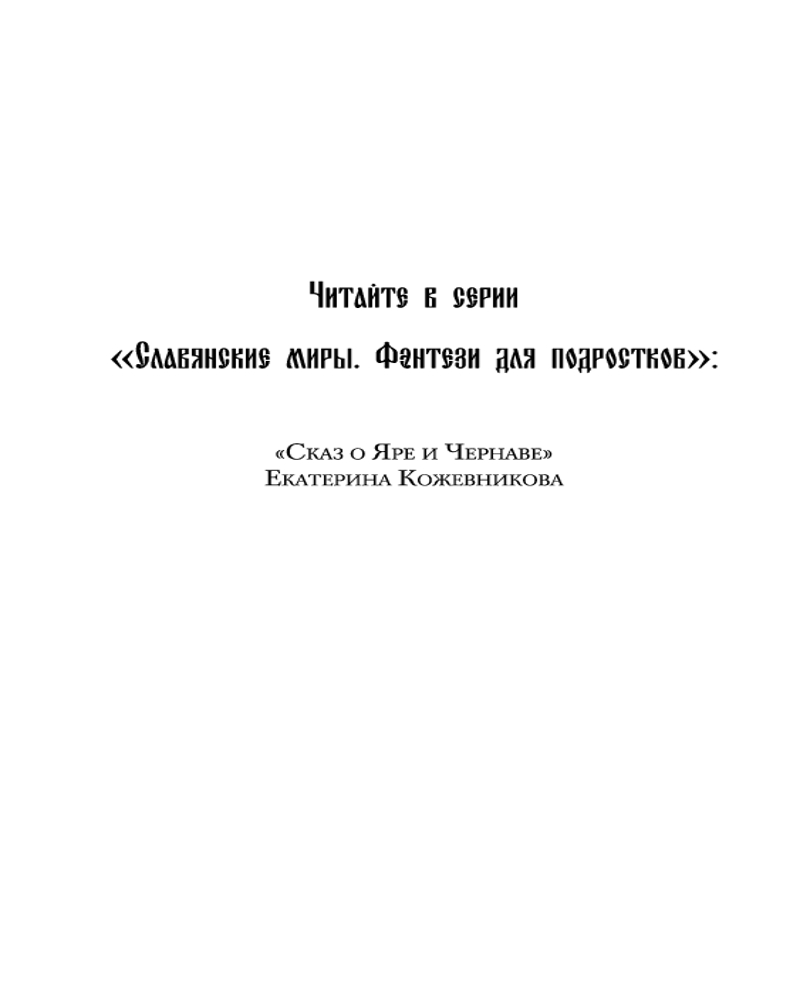 Читайте в серии

«Славянские миры. Фэнтези для подростков»:

«Сказ о Яре и Чернаве»
Екатерина Кожевникова